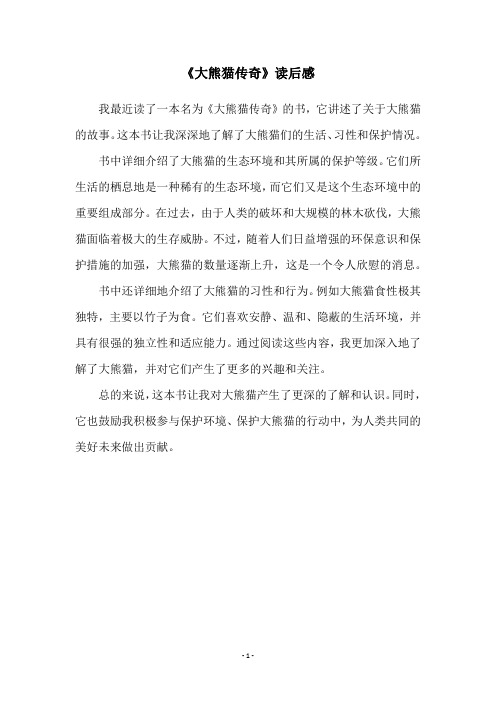 《大熊猫传奇》读后感

我最近读了一本名为《大熊猫传奇》的书，它讲述了关于大熊猫的故事。这本书让我深深地了解了大熊猫们的生活、习性和保护情况。

书中详细介绍了大熊猫的生态环境和其所属的保护等级。它们所生活的栖息地是一种稀有的生态环境，而它们又是这个生态环境中的重要组成部分。在过去，由于人类的破坏和大规模的林木砍伐，大熊猫面临着极大的生存威胁。不过，随着人们日益增强的环保意识和保护措施的加强，大熊猫的数量逐渐上升，这是一个令人欣慰的消息。

书中还详细地介绍了大熊猫的习性和行为。例如大熊猫食性极其独特，主要以竹子为食。它们喜欢安静、温和、隐蔽的生活环境，并具有很强的独立性和适应能力。通过阅读这些内容，我更加深入地了解了大熊猫，并对它们产生了更多的兴趣和关注。

总的来说，这本书让我对大熊猫产生了更深的了解和认识。同时，它也鼓励我积极参与保护环境、保护大熊猫的行动中，为人类共同的美好未来做出贡献。

- 1 -